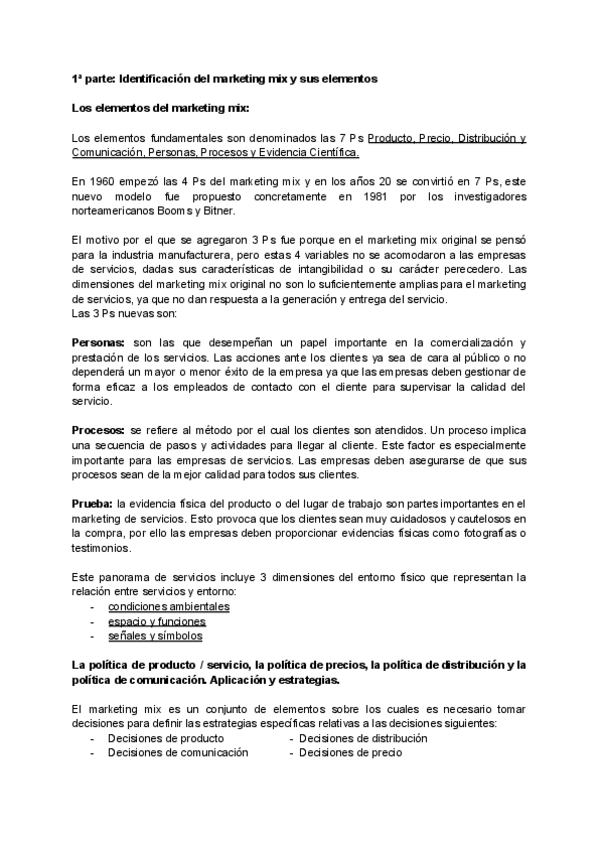 1ª parte: Identificación del marketing mix y sus elementos

Los elementos del marketing mix:

Los elementos fundamentales son denominados las 7 Ps Producto, Precio, Distribución y Comunicación, Personas, Procesos y Evidencia Científica.

En 1960 empezó las 4 Ps del marketing mix y en los años 20 se convirtió en 7 Ps, este nuevo modelo fue propuesto concretamente en 1981 por los investigadores norteamericanos Booms y Bitner.

El motivo por el que se agregaron 3 Ps fue porque en el marketing mix original se pensó para la industria manufacturera, pero estas 4 variables no se acomodaron a las empresas de servicios, dadas sus características de intangibilidad o su carácter perecedero. Las dimensiones del marketing mix original no son lo suficientemente amplias para el marketing de servicios, ya que no dan respuesta a la generación y entrega del servicio.
Las 3 Ps nuevas son:

Personas: son las que desempeñan un papel importante en la comercialización y prestación de los servicios. Las acciones ante los clientes ya sea de cara al público o no dependerá un mayor o menor éxito de la empresa ya que las empresas deben gestionar de forma eficaz a los empleados de contacto con el cliente para supervisar la calidad del servicio.

Procesos: se refiere al método por el cual los clientes son atendidos. Un proceso implica una secuencia de pasos y actividades para llegar al cliente. Este factor es especialmente importante para las empresas de servicios. Las empresas deben asegurarse de que sus procesos sean de la mejor calidad para todos sus clientes.

Prueba: la evidencia física del producto o del lugar de trabajo son partes importantes en el marketing de servicios. Esto provoca que los clientes sean muy cuidadosos y cautelosos en la compra, por ello las empresas deben proporcionar evidencias físicas como fotografías o testimonios.

Este panorama de servicios incluye 3 dimensiones del entorno físico que representan la relación entre servicios y entorno:
- condiciones ambientales
- espacio y funciones
- señales y símbolos

La política de producto / servicio, la política de precios, la política de distribución y la política de comunicación. Aplicación y estrategias.

El marketing mix es un conjunto de elementos sobre los cuales es necesario tomar decisiones para definir las estrategias específicas relativas a las decisiones siguientes:
- Decisiones de producto
- Decisiones de comunicación
- Decisiones de distribución
- Decisiones de precio